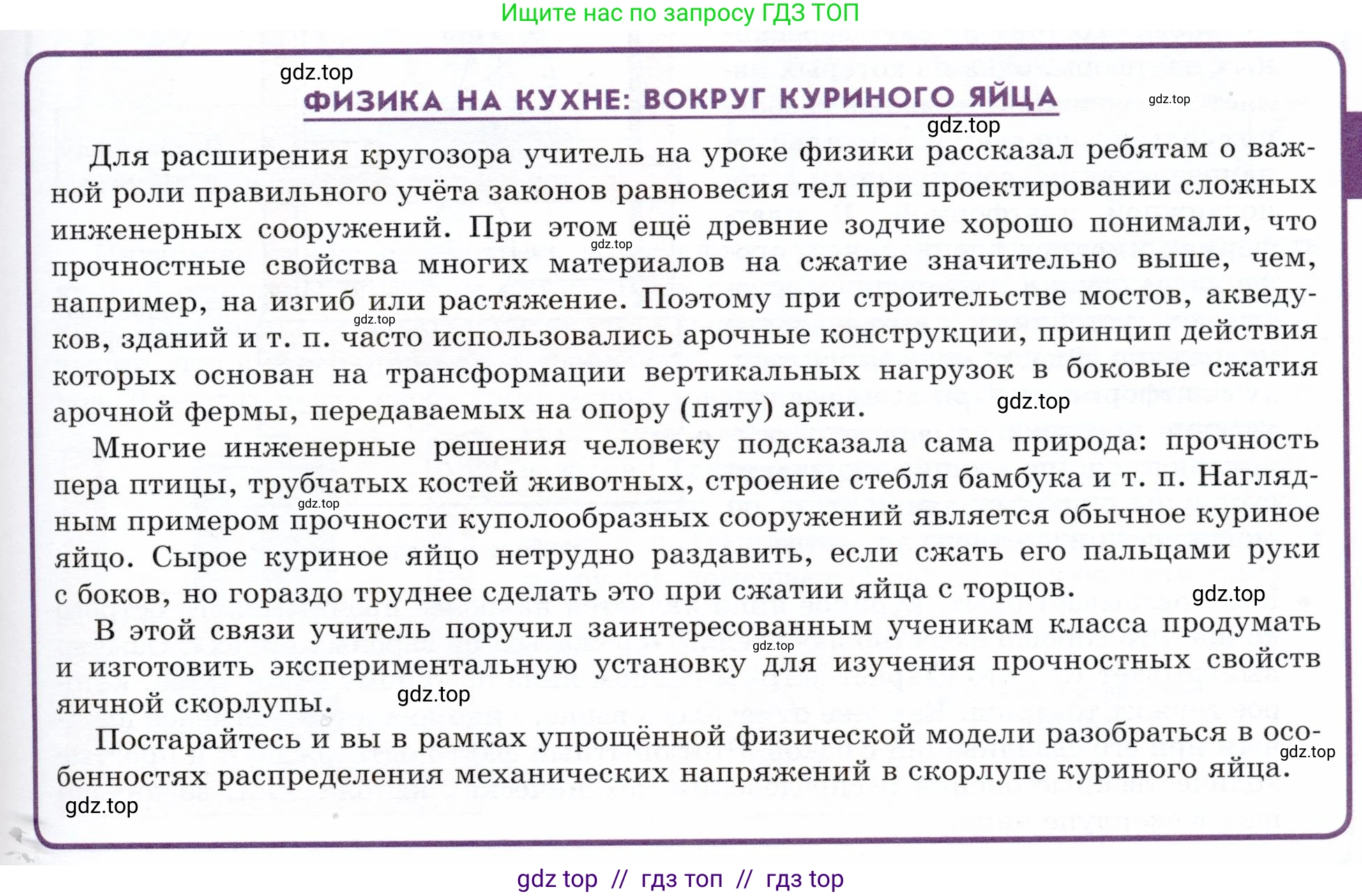 Ищите нас по запросу ГДЗ ТОП

gdz.top

ФИЗИКА НА КУХНЕ: ВОКРУГ КУРИНОГО ЯЙЦА

gdz.top

gdz.top

Для расширения кругозора учитель на уроке физики рассказал ребятам о важной роли правильного учёта законов равновесия тел при проектировании сложных инженерных сооружений. При этом ещё древние зодчие хорошо понимали, что прочностные свойства многих материалов на сжатие значительно выше, чем, например, на изгиб или растяжение. Поэтому при строительстве мостов, акведуков, зданий и т. п. часто использовались арочные конструкции, принцип действия которых основан на трансформации вертикальных нагрузок в боковые сжатия арочной фермы, передаваемых на опору (пяту) арки.

gdz.top

gdz.top

gdz.top

Многие инженерные решения человеку подсказала сама природа: прочность пера птицы, трубчатых костей животных, строение стебля бамбука и т. п. Наглядным примером прочности куполообразных сооружений является обычное куриное яйцо. Сырое куриное яйцо нетрудно раздавить, если сжать его пальцами руки с боков, но гораздо труднее сделать это при сжатии яйца с торцов.

gdz.top

gdz.top

В этой связи учитель поручил заинтересованным ученикам класса продумать и изготовить экспериментальную установку для изучения прочностных свойств яичной скорлупы.

gdz.top

gdz.top

Постарайтесь и вы в рамках упрощённой физической модели разобраться в особенностях распределения механических напряжений в скорлупе куриного яйца.

gdz.top

gdz.top

gdz top // гдз топ // гдз top